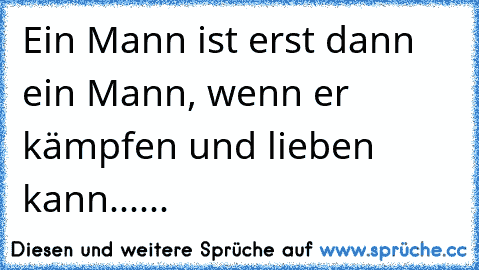 Ein Mann ist erst dann ein Mann, wenn er kämpfen und lieben kann......

Diesen und weitere Sprüche auf www.sprüche.cc